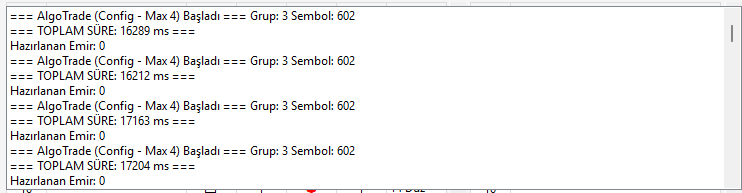 === AlgoTrade (Config - Max 4) Başladı === Grup: 3 Sembol: 602
=== TOPLAM SÜRE: 16289 ms ===
Hazırlanan Emir: 0
=== AlgoTrade (Config - Max 4) Başladı === Grup: 3 Sembol: 602
=== TOPLAM SÜRE: 16212 ms ===
Hazırlanan Emir: 0
=== AlgoTrade (Config - Max 4) Başladı === Grup: 3 Sembol: 602
=== TOPLAM SÜRE: 17163 ms ===
Hazırlanan Emir: 0
=== AlgoTrade (Config - Max 4) Başladı === Grup: 3 Sembol: 602
=== TOPLAM SÜRE: 17204 ms ===
Hazırlanan Emir: 0